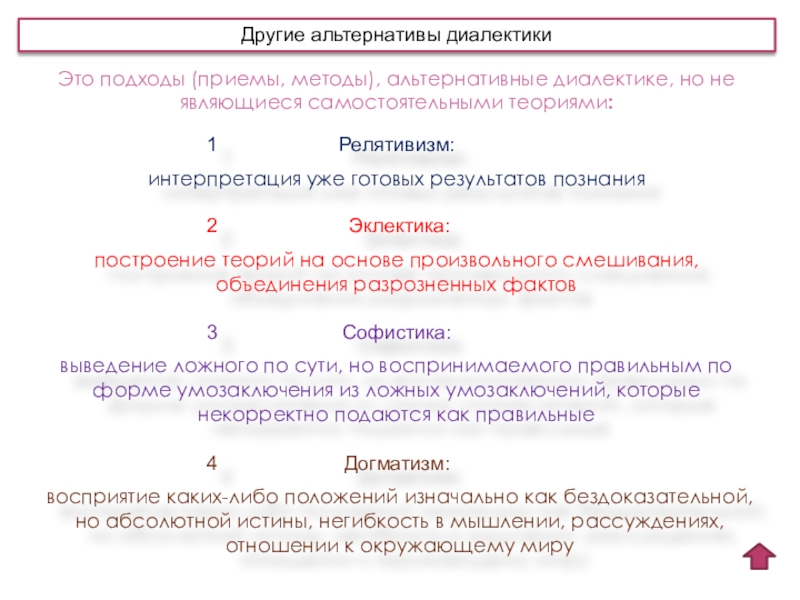 Другие альтернативы диалектики

Это подходы (приемы, методы), альтернативные диалектике, но не являющиеся самостоятельными теориями:

1 Релятивизм:

интерпретация уже готовых результатов познания

2 Эклектика:

построение теорий на основе произвольного смешивания, объединения разрозненных фактов

3 Софистика:

выведение ложного по сути, но воспринимаемого правильным по форме умозаключения из ложных умозаключений, которые некорректно подаются как правильные

4 Догматизм:

восприятие каких-либо положений изначально как бездоказательной, но абсолютной истины, негибкость в мышлении, рассуждениях, отношении к окружающему миру